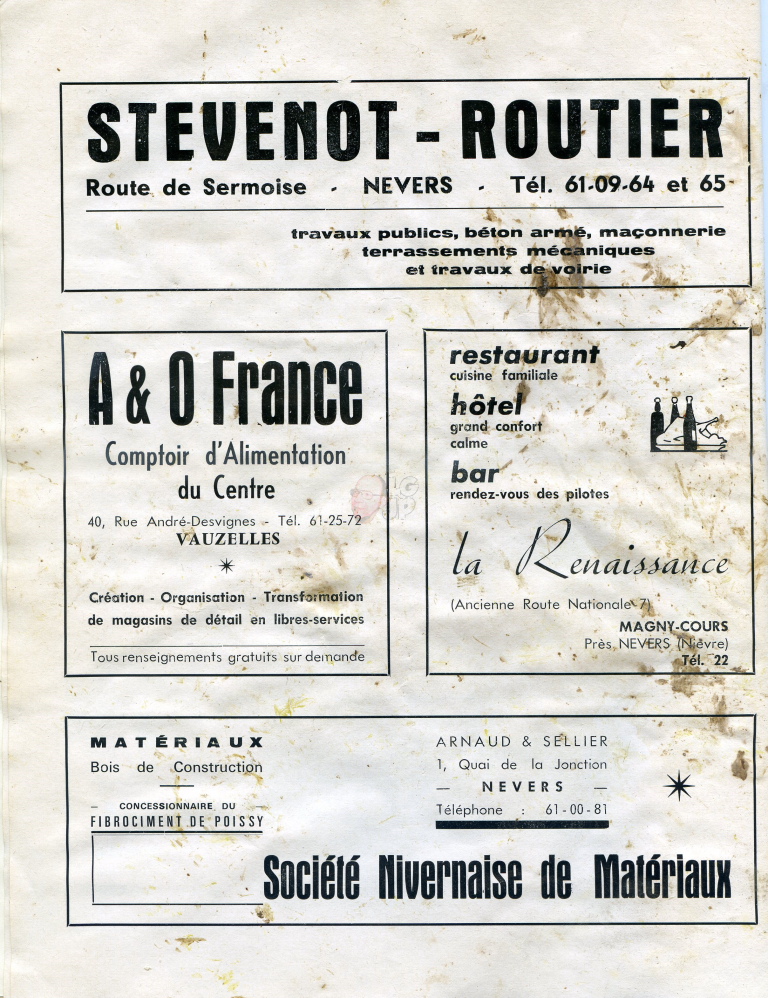 STEVENOT - ROUTIER

Route de Sermoise - NEVERS - Tél. 61-09-64 et 65

travaux publics, béton armé, maçonnerie
terrassements mécaniques
et travaux de voirie

A & O France

Comptoir d'Alimentation du Centre

40, Rue André-Desvignes - Tél. 61-25-72
VAUZELLES

Création - Organisation - Transformation de magasins de détail en libres-services

Tous renseignements gratuits sur demande

restaurant
cuisine familiale

hôtel
grand confort
calme

bar
rendez-vous des pilotes

la Renaissance

(Ancienne Route Nationale 7)

MAGNY-COURS
Près NEVERS (Nièvre)
Tél. 22

MATÉRIAUX
Bois de Construction

CONCESSIONNAIRE DU
FIBROCIMENT DE POISSY

ARNAUD & SELLIER
1, Quai de la Jonction
— NEVERS —
Téléphone : 61-00-81

Société Nivernaise de Matériaux